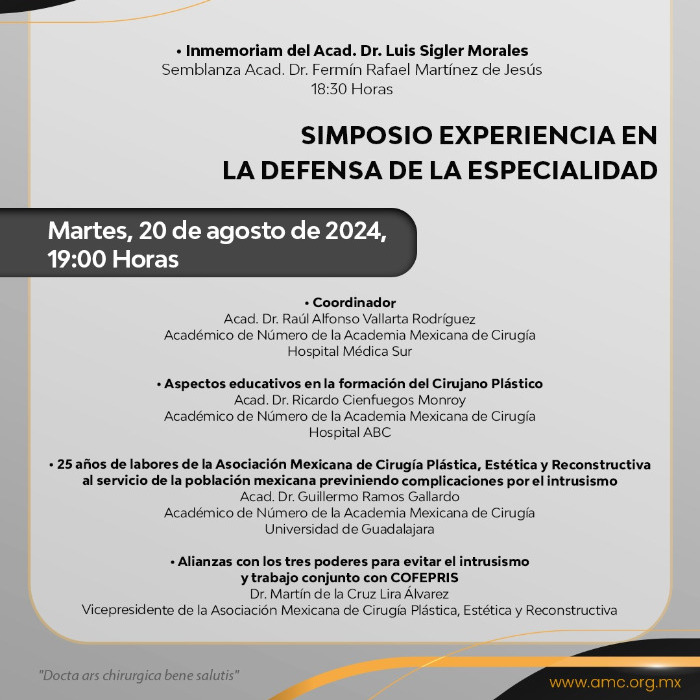 • Inmemoriam del Acad. Dr. Luis Sigler Morales
Semblanza Acad. Dr. Fermín Rafael Martínez de Jesús
18:30 Horas

SIMPOSIO EXPERIENCIA EN LA DEFENSA DE LA ESPECIALIDAD

Martes, 20 de agosto de 2024, 19:00 Horas

• Coordinador
Acad. Dr. Raúl Alfonso Vallarta Rodríguez
Académico de Número de la Academia Mexicana de Cirugía
Hospital Médica Sur

• Aspectos educativos en la formación del Cirujano Plástico
Acad. Dr. Ricardo Cienfuegos Monroy
Académico de Número de la Academia Mexicana de Cirugía
Hospital ABC

• 25 años de labores de la Asociación Mexicana de Cirugía Plástica, Estética y Reconstructiva al servicio de la población mexicana previniendo complicaciones por el intrusismo
Acad. Dr. Guillermo Ramos Gallardo
Académico de Número de la Academia Mexicana de Cirugía
Universidad de Guadalajara

• Alianzas con los tres poderes para evitar el intrusismo y trabajo conjunto con COFEPRIS
Dr. Martín de la Cruz Lira Álvarez
Vicepresidente de la Asociación Mexicana de Cirugía Plástica, Estética y Reconstructiva

"Docta ars chirurgica bene salutis"

www.amc.org.mx